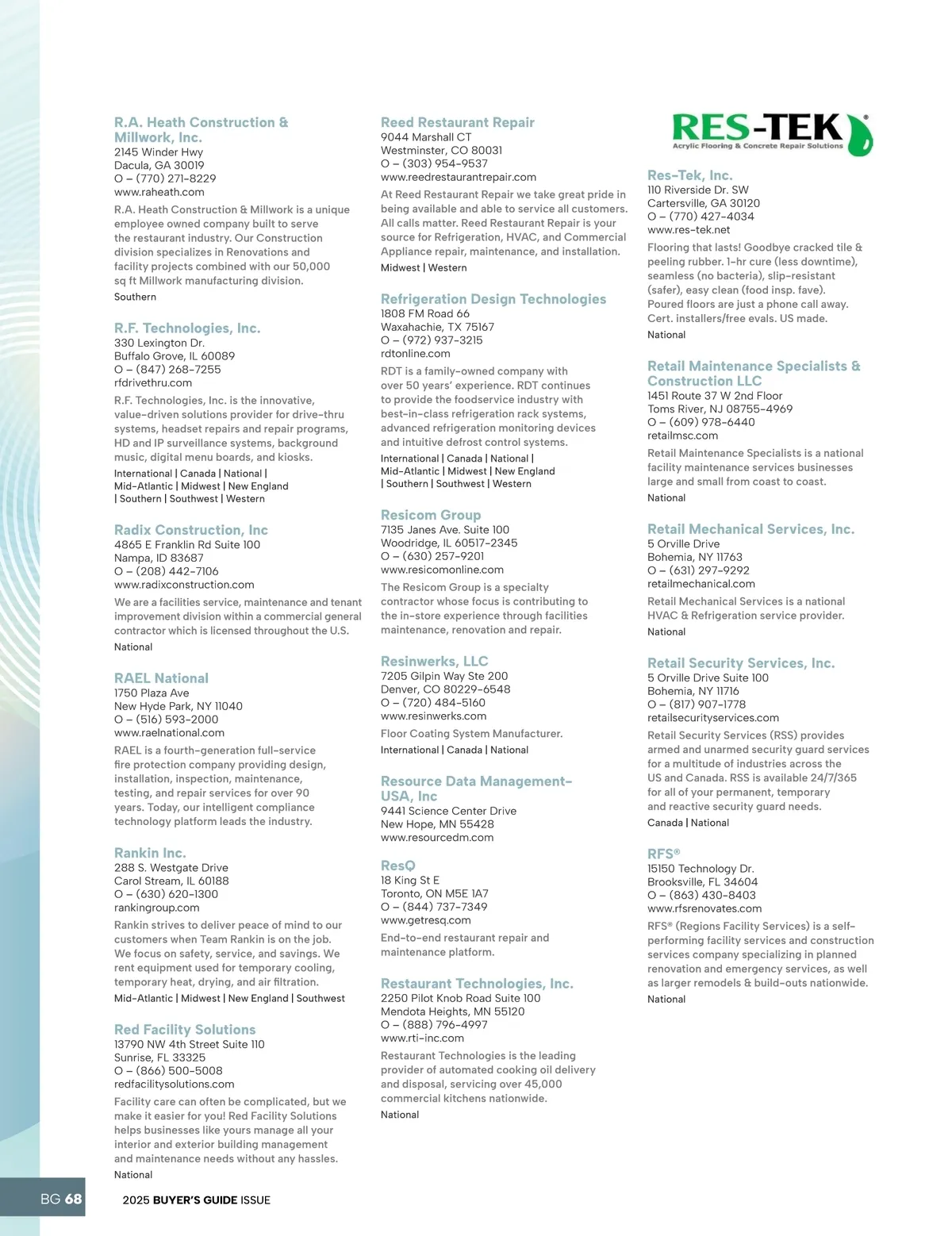 R.A. Heath Construction & Millwork, Inc.
2145 Winder Hwy
Dacula, GA 30019
O – (770) 271-8229
www.raheath.com

R.A. Heath Construction & Millwork is a unique employee owned company built to serve the restaurant industry. Our Construction division specializes in Renovations and facility projects combined with our 50,000 sq ft Millwork manufacturing division.

Southern

R.F. Technologies, Inc.
330 Lexington Dr.
Buffalo Grove, IL 60089
O – (847) 268-7255
rfdrivethru.com

R.F. Technologies, Inc. is the innovative, value-driven solutions provider for drive-thru systems, headset repairs and repair programs, HD and IP surveillance systems, background music, digital menu boards, and kiosks.

International | Canada | National | Mid-Atlantic | Midwest | New England | Southern | Southwest | Western

Radix Construction, Inc
4865 E Franklin Rd Suite 100
Nampa, ID 83687
O – (208) 442-7106
www.radixconstruction.com

We are a facilities service, maintenance and tenant improvement division within a commercial general contractor which is licensed throughout the U.S.

National

RAEL National
1750 Plaza Ave
New Hyde Park, NY 11040
O – (516) 593-2000
www.raelnational.com

RAEL is a fourth-generation full-service fire protection company providing design, installation, inspection, maintenance, testing, and repair services for over 90 years. Today, our intelligent compliance technology platform leads the industry.

Rankin Inc.
288 S. Westgate Drive
Carol Stream, IL 60188
O – (630) 620-1300
rankingroup.com

Rankin strives to deliver peace of mind to our customers when Team Rankin is on the job. We focus on safety, service, and savings. We rent equipment used for temporary cooling, temporary heat, drying, and air filtration.

Mid-Atlantic | Midwest | New England | Southwest

Red Facility Solutions
13790 NW 4th Street Suite 110
Sunrise, FL 33325
O – (866) 500-5008
redfacilitysolutions.com

Facility care can often be complicated, but we make it easier for you! Red Facility Solutions helps businesses like yours manage all your interior and exterior building management and maintenance needs without any hassles.

National

Reed Restaurant Repair
9044 Marshall CT
Westminster, CO 80031
O – (303) 954-9537
www.reedrestaurantrepair.com

At Reed Restaurant Repair we take great pride in being available and able to service all customers. All calls matter. Reed Restaurant Repair is your source for Refrigeration, HVAC, and Commercial Appliance repair, maintenance, and installation.

Midwest | Western

Refrigeration Design Technologies
1808 FM Road 66
Waxahachie, TX 75167
O – (972) 937-3215
rdtonline.com

RDT is a family-owned company with over 50 years' experience. RDT continues to provide the foodservice industry with best-in-class refrigeration rack systems, advanced refrigeration monitoring devices and intuitive defrost control systems.

International | Canada | National | Mid-Atlantic | Midwest | New England | Southern | Southwest | Western

Resicom Group
7135 Janes Ave. Suite 100
Woodridge, IL 60517-2345
O – (630) 257-9201
www.resicomonline.com

The Resicom Group is a specialty contractor whose focus is contributing to the in-store experience through facilities maintenance, renovation and repair.

Resinwerks, LLC
7205 Gilpin Way Ste 200
Denver, CO 80229-6548
O – (720) 484-5160
www.resinwerks.com

Floor Coating System Manufacturer.

International | Canada | National

Resource Data Management-USA, Inc
9441 Science Center Drive
New Hope, MN 55428
www.resourcedm.com

ResQ
18 King St E
Toronto, ON M5E 1A7
O – (844) 737-7349
www.getresq.com

End-to-end restaurant repair and maintenance platform.

Restaurant Technologies, Inc.
2250 Pilot Knob Road Suite 100
Mendota Heights, MN 55120
O – (888) 796-4997
www.rti-inc.com

Restaurant Technologies is the leading provider of automated cooking oil delivery and disposal, servicing over 45,000 commercial kitchens nationwide.

National

RES-TEK®
Acrylic Flooring & Concrete Repair Solutions

Res-Tek, Inc.
110 Riverside Dr. SW
Cartersville, GA 30120
O – (770) 427-4034
www.res-tek.net

Flooring that lasts! Goodbye cracked tile & peeling rubber. 1-hr cure (less downtime), seamless (no bacteria), slip-resistant (safer), easy clean (food insp. fave). Poured floors are just a phone call away. Cert. installers/free evals. US made.

National

Retail Maintenance Specialists & Construction LLC
1451 Route 37 W 2nd Floor
Toms River, NJ 08755-4969
O – (609) 978-6440
retailmsc.com

Retail Maintenance Specialists is a national facility maintenance services businesses large and small from coast to coast.

National

Retail Mechanical Services, Inc.
5 Orville Drive
Bohemia, NY 11763
O – (631) 297-9292
retailmechanical.com

Retail Mechanical Services is a national HVAC & Refrigeration service provider.

National

Retail Security Services, Inc.
5 Orville Drive Suite 100
Bohemia, NY 11716
O – (817) 907-1778
retailsecurityservices.com

Retail Security Services (RSS) provides armed and unarmed security guard services for a multitude of industries across the US and Canada. RSS is available 24/7/365 for all of your permanent, temporary and reactive security guard needs.

Canada | National

RFS®
15150 Technology Dr.
Brooksville, FL 34604
O – (863) 430-8403
www.rfsrenovates.com

RFS® (Regions Facility Services) is a self-performing facility services and construction services company specializing in planned renovation and emergency services, as well as larger remodels & build-outs nationwide.

National

BG 68 2025 BUYER'S GUIDE ISSUE